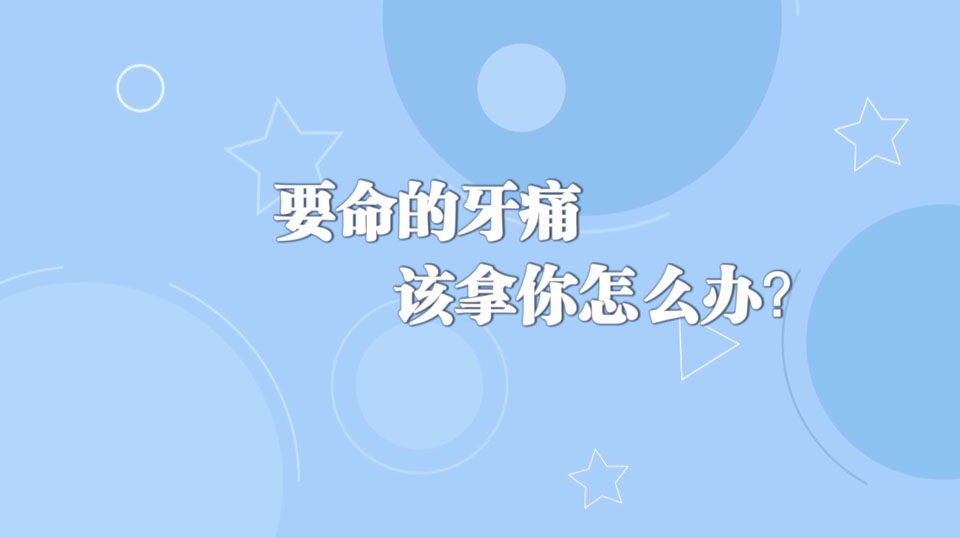 要命的牙痛
该拿你怎么办?